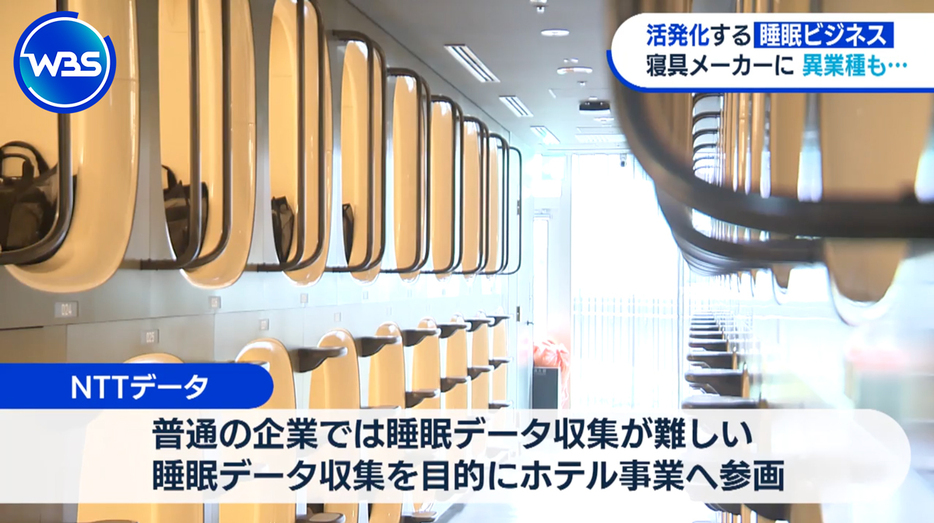 WBS

活発化する 睡眠ビジネス
寝具メーカーに 異業種も…

NTTデータ

普通の企業では睡眠データ収集が難しい
睡眠データ収集を目的にホテル事業へ参画